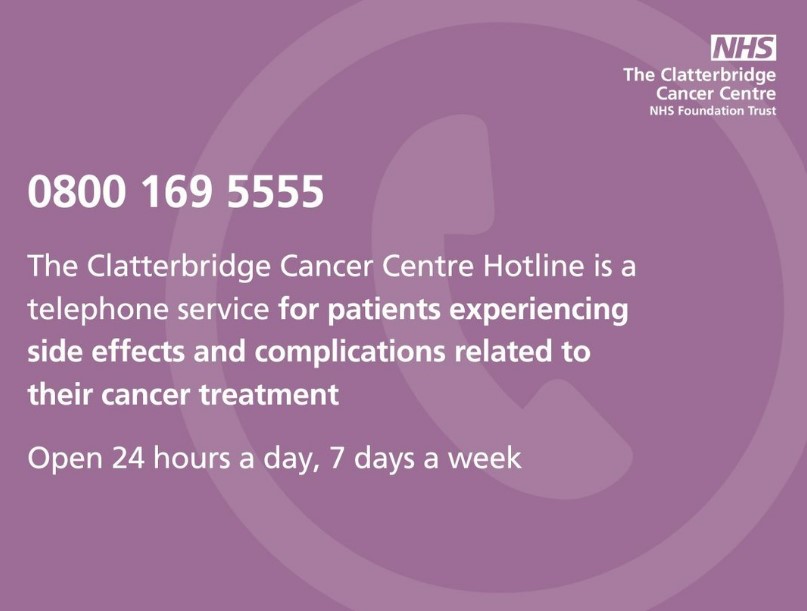 NHS
The Clatterbridge Cancer Centre
NHS Foundation Trust

0800 169 5555

The Clatterbridge Cancer Centre Hotline is a telephone service for patients experiencing side effects and complications related to their cancer treatment

Open 24 hours a day, 7 days a week